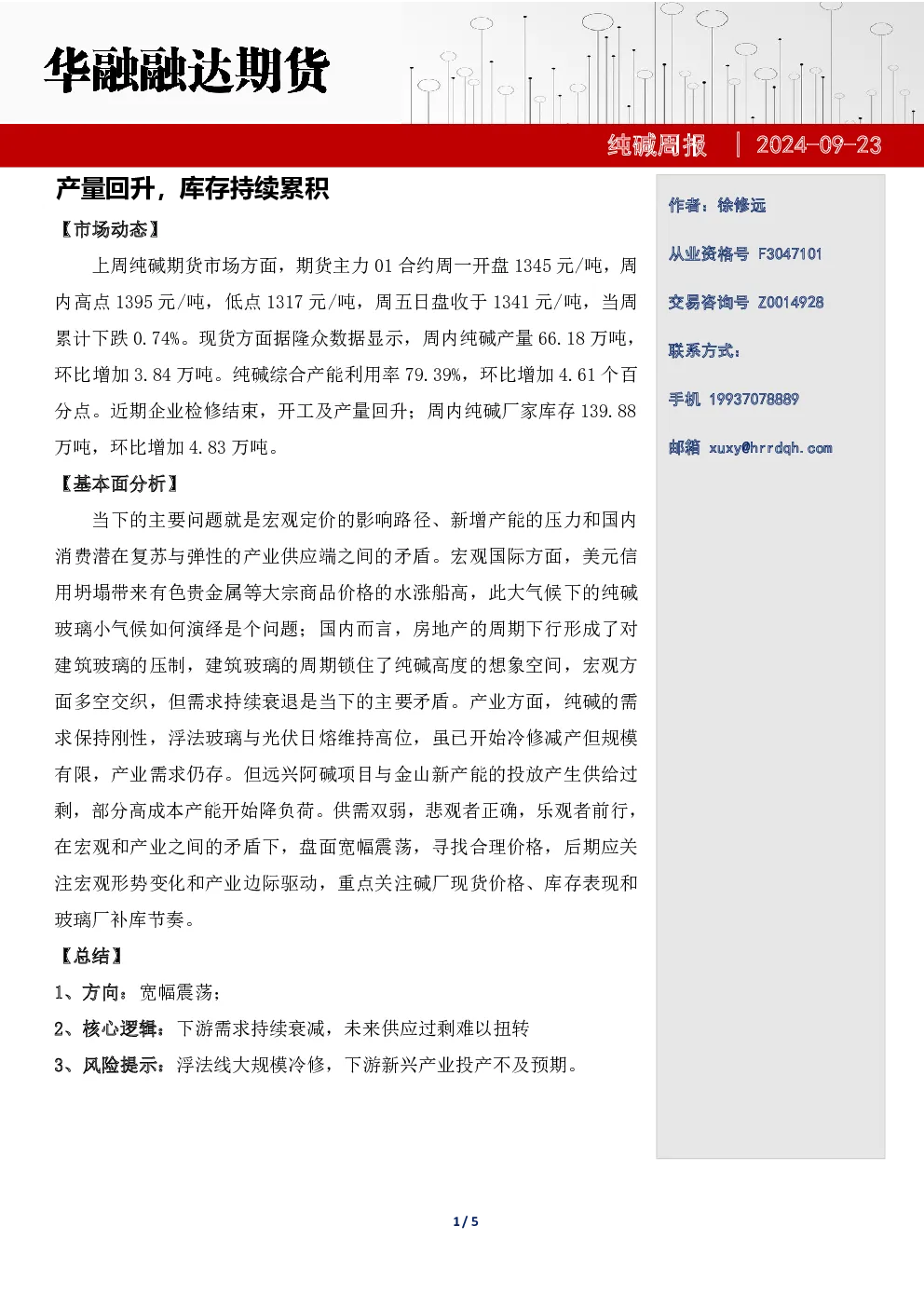 华融融达期货

纯碱周报 | 2024-09-23

产量回升，库存持续累积

【市场动态】

上周纯碱期货市场方面，期货主力01合约周一开盘1345元/吨，周内高点1395元/吨，低点1317元/吨，周五日盘收于1341元/吨，当周累计下跌0.74%。现货方面据隆众数据显示，周内纯碱产量66.18万吨，环比增加3.84万吨。纯碱综合产能利用率79.39%，环比增加4.61个百分点。近期企业检修结束，开工及产量回升；周内纯碱厂家库存139.88万吨，环比增加4.83万吨。

【基本面分析】

当下的主要问题就是宏观定价的影响路径、新增产能的压力和国内消费潜在复苏与弹性的产业供应端之间的矛盾。宏观国际方面，美元信用坍塌带来有色贵金属等大宗商品价格的水涨船高，此大气候下的纯碱玻璃小气候如何演绎是个问题；国内而言，房地产的周期下行形成了对建筑玻璃的压制，建筑玻璃的周期锁住了纯碱高度的想象空间，宏观方面多空交织，但需求持续衰退是当下的主要矛盾。产业方面，纯碱的需求保持刚性，浮法玻璃与光伏日熔维持高位，虽已开始冷修减产但规模有限，产业需求仍存。但远兴阿碱项目与金山新产能的投放产生供给过剩，部分高成本产能开始降负荷。供需双弱，悲观者正确，乐观者前行，在宏观和产业之间的矛盾下，盘面宽幅震荡，寻找合理价格，后期应关注宏观形势变化和产业边际驱动，重点关注碱厂现货价格、库存表现和玻璃厂补库节奏。

【总结】

1、方向：宽幅震荡；

2、核心逻辑：下游需求持续衰减，未来供应过剩难以扭转

3、风险提示：浮法线大规模冷修，下游新兴产业投产不及预期。

作者：徐修远

从业资格号 F3047101

交易咨询号 Z0014928

联系方式：

手机 19937078889

邮箱 xuxy@hrrdqh.com

1 / 5